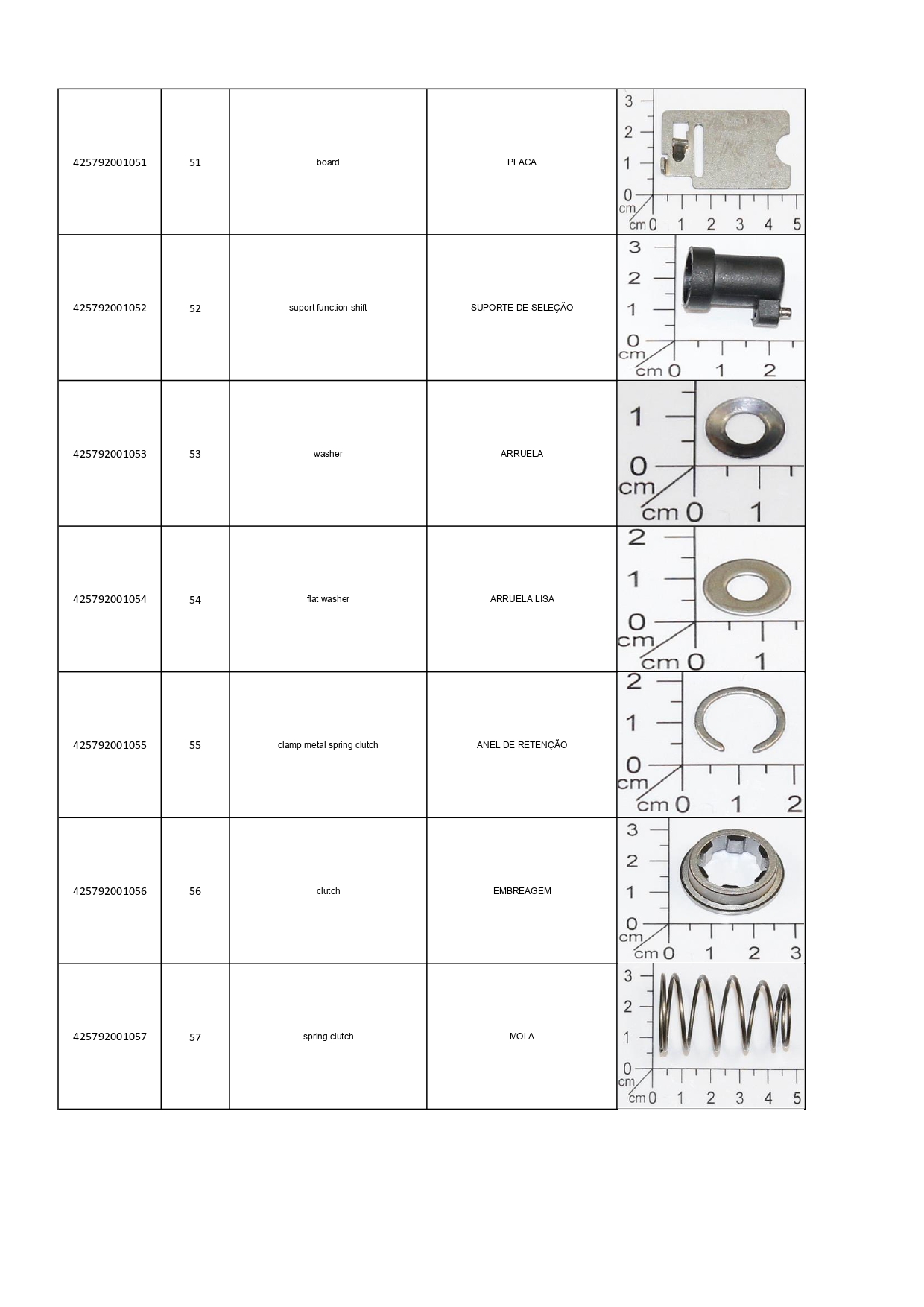 | 425792001051 | 51 | board | PLACA | 3 2 1 0 cm cm 0 1 2 3 4 5 |
|---|---|---|---|---|
| 425792001052 | 52 | suport function-shift | SUPORTE DE SELEÇÃO | 3 2 1 0 cm cm 0 1 2 |
| 425792001053 | 53 | washer | ARRUELA | 1 0 cm cm 0 1 |
| 425792001054 | 54 | flat washer | ARRUELA LISA | 2 1 0 cm cm 0 1 |
| 425792001055 | 55 | clamp metal spring clutch | ANEL DE RETENÇÃO | 2 1 0 cm cm 0 1 2 |
| 425792001056 | 56 | clutch | EMBREAGEM | 3 2 1 0 cm cm 0 1 2 3 |
| 425792001057 | 57 | spring clutch | MOLA | 3 2 1 0 cm cm 0 1 2 3 4 5 |